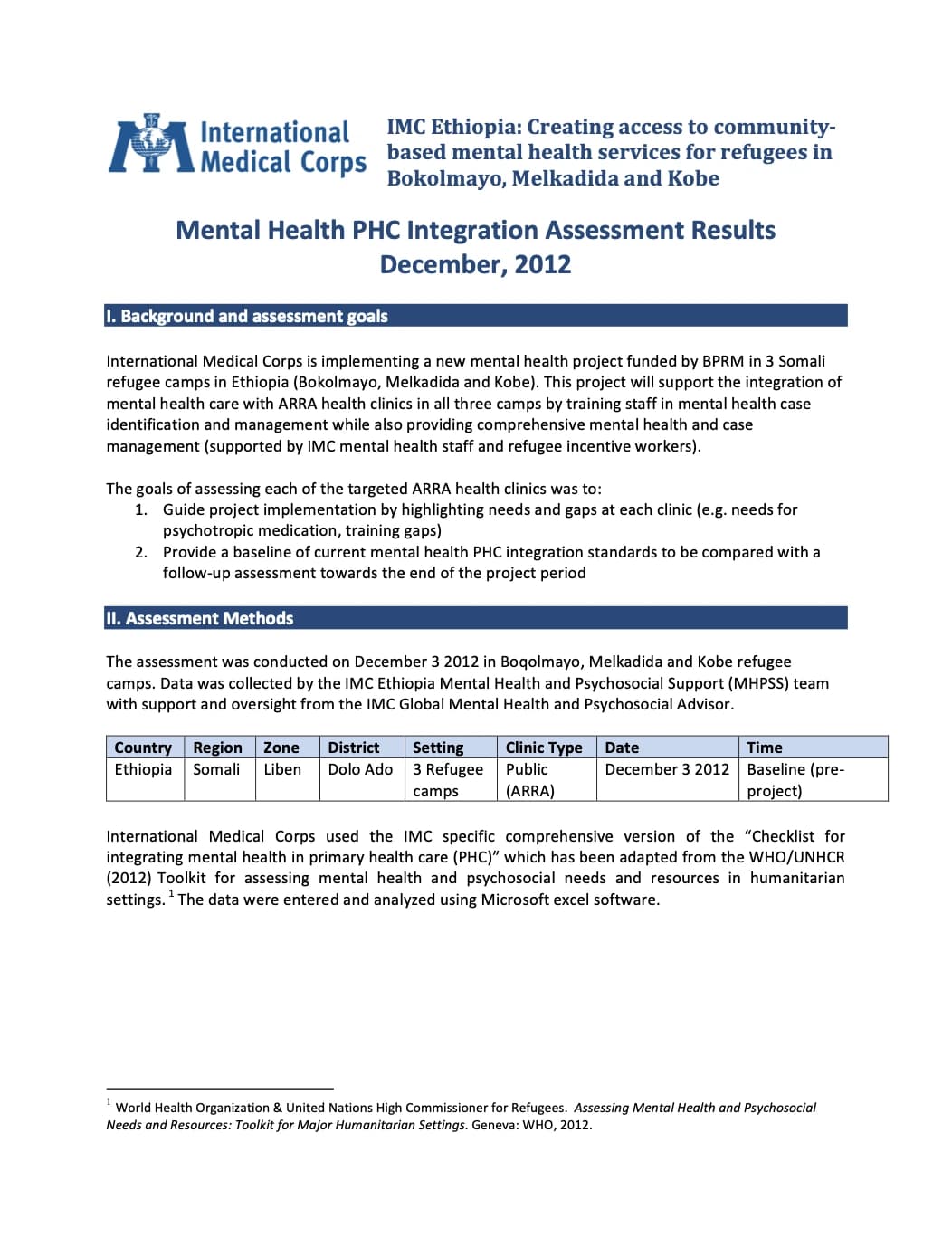 International Medical Corps

IMC Ethiopia: Creating access to community-based mental health services for refugees in Bokolmayo, Melkadida and Kobe

Mental Health PHC Integration Assessment Results
December, 2012

I. Background and assessment goals

International Medical Corps is implementing a new mental health project funded by BPRM in 3 Somali refugee camps in Ethiopia (Bokolmayo, Melkadida and Kobe). This project will support the integration of mental health care with ARRA health clinics in all three camps by training staff in mental health case identification and management while also providing comprehensive mental health and case management (supported by IMC mental health staff and refugee incentive workers).

The goals of assessing each of the targeted ARRA health clinics was to:
1. Guide project implementation by highlighting needs and gaps at each clinic (e.g. needs for psychotropic medication, training gaps)
2. Provide a baseline of current mental health PHC integration standards to be compared with a follow-up assessment towards the end of the project period

II. Assessment Methods

The assessment was conducted on December 3 2012 in Boqolmayo, Melkadida and Kobe refugee camps. Data was collected by the IMC Ethiopia Mental Health and Psychosocial Support (MHPSS) team with support and oversight from the IMC Global Mental Health and Psychosocial Advisor.

| Country | Region | Zone | District | Setting | Clinic Type | Date | Time |
|---|---|---|---|---|---|---|---|
| Ethiopia | Somali | Liben | Dolo Ado | 3 Refugee camps | Public (ARRA) | December 3 2012 | Baseline (pre-project) |

International Medical Corps used the IMC specific comprehensive version of the "Checklist for integrating mental health in primary health care (PHC)" which has been adapted from the WHO/UNHCR (2012) Toolkit for assessing mental health and psychosocial needs and resources in humanitarian settings. $^1$ The data were entered and analyzed using Microsoft excel software.

$^1$ World Health Organization & United Nations High Commissioner for Refugees. Assessing Mental Health and Psychosocial Needs and Resources: Toolkit for Major Humanitarian Settings. Geneva: WHO, 2012.